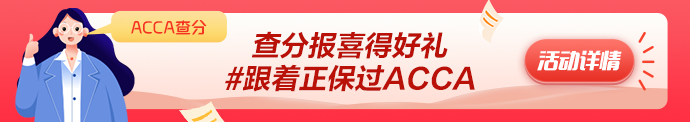 ACCA查分

查分报喜得好礼
#跟着正保过ACCA

活动详情